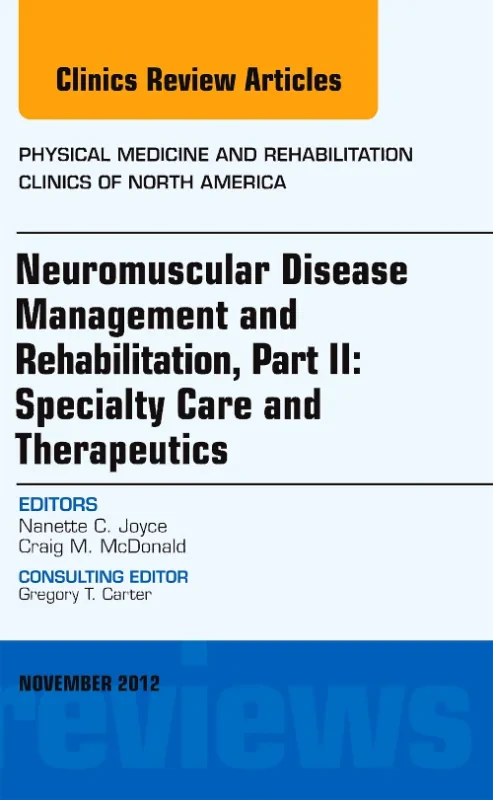 Clinics Review Articles

PHYSICAL MEDICINE AND REHABILITATION CLINICS OF NORTH AMERICA

Neuromuscular Disease Management and Rehabilitation, Part II: Specialty Care and Therapeutics

EDITORS
Nanette C. Joyce
Craig M. McDonald

CONSULTING EDITOR
Gregory T. Carter

NOVEMBER 2012

reviews